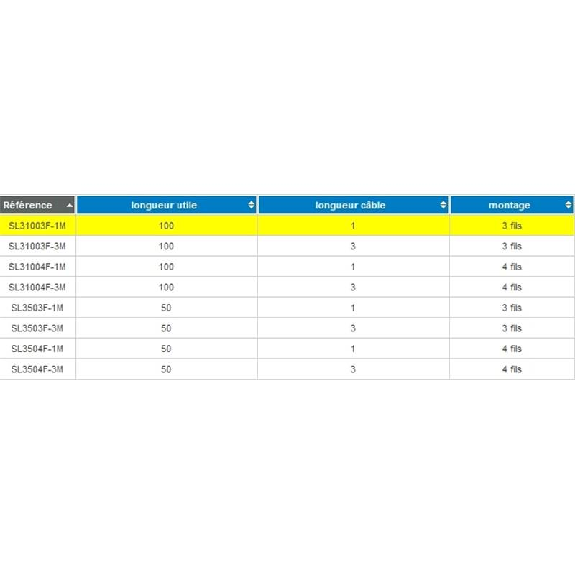 | Référence | longueur utile | longueur câble | montage |
|---|---|---|---|
| SL31003F-1M | 100 | 1 | 3 fils |
| SL31003F-3M | 100 | 3 | 3 fils |
| SL31004F-1M | 100 | 1 | 4 fils |
| SL31004F-3M | 100 | 3 | 4 fils |
| SL3503F-1M | 50 | 1 | 3 fils |
| SL3503F-3M | 50 | 3 | 3 fils |
| SL3504F-1M | 50 | 1 | 4 fils |
| SL3504F-3M | 50 | 3 | 4 fils |